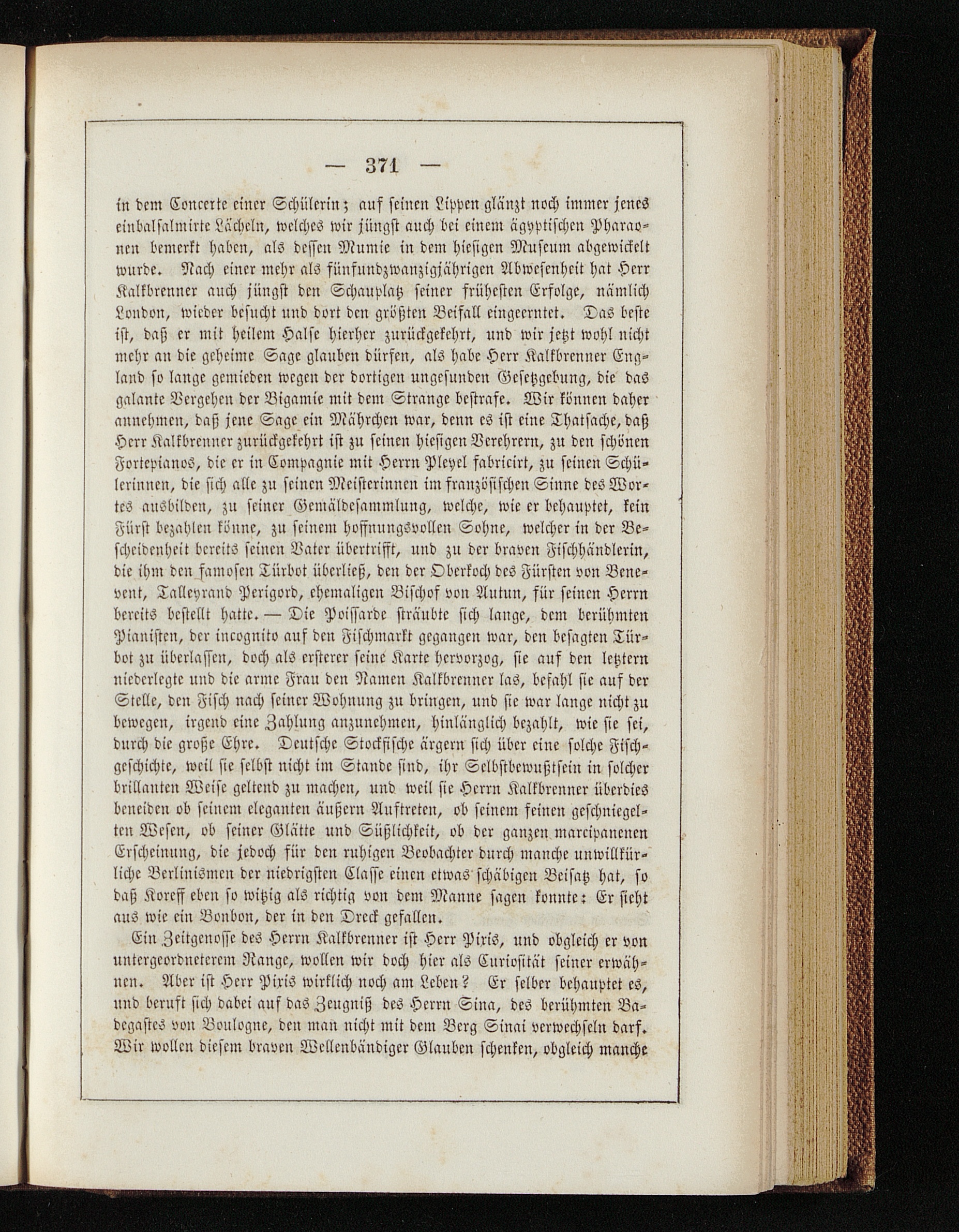 — 371 —

in dem Concerte einer Schülerin; auf seinen Lippen glänzt noch immer jenes einbalsalmirte Lächeln, welches wir jüngst auch bei einem ägyptischen Pharaonen bemerkt haben, als dessen Mumie in dem hiesigen Museum abgewickelt wurde. Nach einer mehr als fünfundzwanzigjährigen Abwesenheit hat Herr Kalkbrenner auch jüngst den Schauplatz seiner frühesten Erfolge, nämlich London, wieder besucht und dort den größten Beifall eingeerntet. Das beste ist, daß er mit heilem Halse hierher zurückgekehrt, und wir jetzt wohl nicht mehr an die geheime Sage glauben dürfen, als habe Herr Kalkbrenner England so lange gemieden wegen der dortigen ungesunden Gesetzgebung, die das galante Vergehen der Bigamie mit dem Strange bestrafe. Wir können daher annehmen, daß jene Sage ein Mährchen war, denn es ist eine Thatsache, daß Herr Kalkbrenner zurückgekehrt ist zu seinen hiesigen Verehrern, zu den schönen Fortepianos, die er in Compagnie mit Herrn Pleyel fabricirt, zu seinen Schülerinnen, die sich alle zu seinen Meisterinnen im französischen Sinne des Wortes ausbilden, zu seiner Gemäldesammlung, welche, wie er behauptet, kein Fürst bezahlen könne, zu seinem hoffnungsvollen Sohne, welcher in der Bescheidenheit bereits seinen Vater übertrifft, und zu der braven Fischhändlerin, die ihm den famosen Türbot überließ, den der Oberkoch des Fürsten von Benevent, Talleyrand Perigord, ehemaligen Bischof von Autun, für seinen Herrn bereits bestellt hatte. — Die Poissarde sträubte sich lange, dem berühmten Pianisten, der incognito auf den Fischmarkt gegangen war, den besagten Türbot zu überlassen, doch als ersterer seine Karte hervorzog, sie auf den letztern niederlegte und die arme Frau den Namen Kalkbrenner las, befahl sie auf der Stelle, den Fisch nach seiner Wohnung zu bringen, und sie war lange nicht zu bewegen, irgend eine Zahlung anzunehmen, hinlänglich bezahlt, wie sie sei, durch die große Ehre. Deutsche Stockfische ärgern sich über eine solche Fischgeschichte, weil sie selbst nicht im Stande sind, ihr Selbstbewußtsein in solcher brillanten Weise geltend zu machen, und weil sie Herrn Kalkbrenner überdies beneiden ob seinem eleganten äußern Auftreten, ob seinem feinen geschniegelten Wesen, ob seiner Glätte und Süßlichkeit, ob der ganzen marcipanenen Erscheinung, die jedoch für den ruhigen Beobachter durch manche unwillkürliche Berlinismen der niedrigsten Classe einen etwas schäbigen Beisatz hat, so daß Koreff eben so witzig als richtig von dem Manne sagen konnte: Er sieht aus wie ein Bonbon, der in den Dreck gefallen.

Ein Zeitgenosse des Herrn Kalkbrenner ist Herr Pixis, und obgleich er von untergeordneterem Range, wollen wir doch hier als Curiosität seiner erwähnen. Aber ist Herr Pixis wirklich noch am Leben? Er selber behauptet es, und beruft sich dabei auf das Zeugniß des Herrn Sina, des berühmten Badegastes von Boulogne, den man nicht mit dem Berg Sinai verwechseln darf. Wir wollen diesem braven Wellenbändiger Glauben schenken, obgleich manche